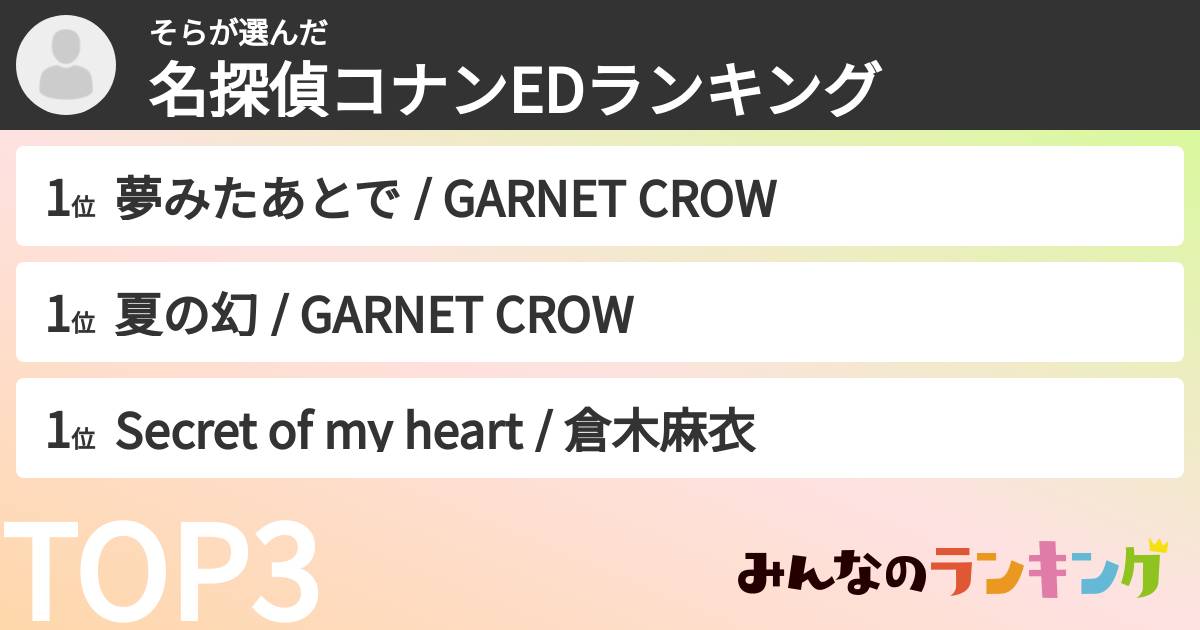 そらが選んだ
名探偵コナンEDランキング

1位 夢みたあとで / GARNET CROW

1位 夏の幻 / GARNET CROW

1位 Secret of my heart / 倉木麻衣

TOP3

みんなのランキング